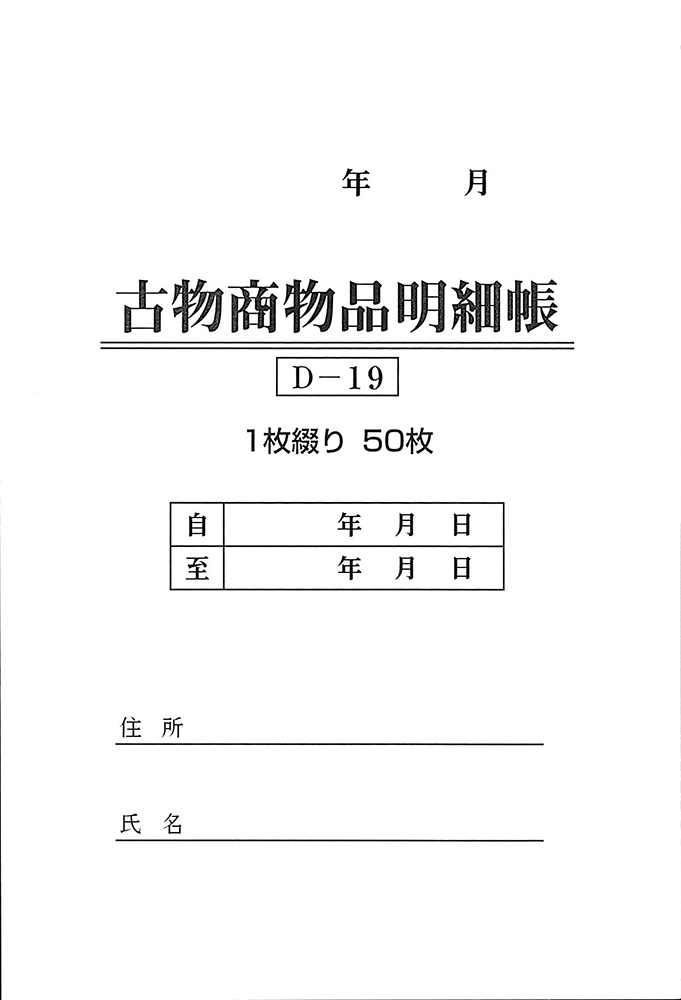 年　月

古物商物品明細帳

D－19

1枚綴り 50枚

| 自 | 年　月　日 |
|---|---|
| 至 | 年　月　日 |

住 所

氏 名